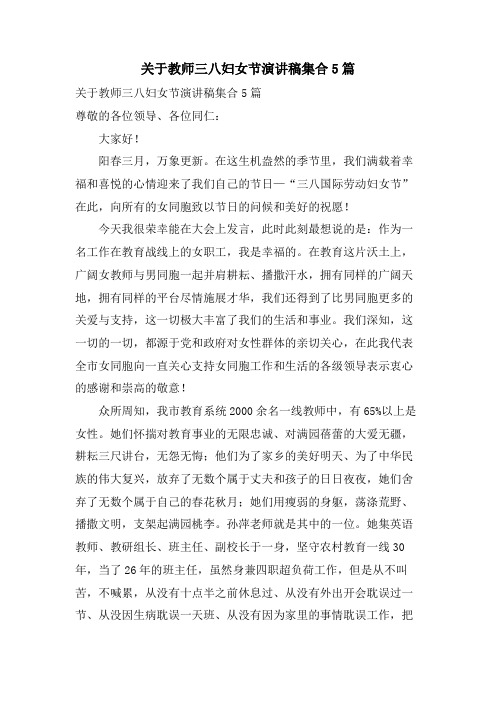 关于教师三八妇女节演讲稿集合5篇

关于教师三八妇女节演讲稿集合5篇

尊敬的各位领导、各位同仁：

大家好！

阳春三月，万象更新。在这生机盎然的季节里，我们满载着幸福和喜悦的心情迎来了我们自己的节日—“三八国际劳动妇女节”在此，向所有的女同胞致以节日的问候和美好的祝愿！

今天我很荣幸能在大会上发言，此时此刻最想说的是：作为一名工作在教育战线上的女职工，我是幸福的。在教育这片沃土上，广阔女教师与男同胞一起并肩耕耘、播撒汗水，拥有同样的广阔天地，拥有同样的平台尽情施展才华，我们还得到了比男同胞更多的关爱与支持，这一切极大丰富了我们的生活和事业。我们深知，这一切的一切，都源于党和政府对女性群体的亲切关心，在此我代表全市女同胞向一直关心支持女同胞工作和生活的各级领导表示衷心的感谢和崇高的敬意！

众所周知，我市教育系统2000余名一线教师中，有65%以上是女性。她们怀揣对教育事业的无限忠诚、对满园蓓蕾的大爱无疆，耕耘三尺讲台，无怨无悔；他们为了家乡的美好明天、为了中华民族的伟大复兴，放弃了无数个属于丈夫和孩子的日日夜夜，她们舍弃了无数个属于自己的春花秋月；她们用瘦弱的身躯，荡涤荒野、播撒文明，支架起满园桃李。孙萍老师就是其中的一位。她集英语教师、教研组长、班主任、副校长于一身，坚守农村教育一线30年，当了26年的班主任，虽然身兼四职超负荷工作，但是从不叫苦，不喊累，从没有十点半之前休息过、从没有外出开会耽误过一节、从没因生病耽误一天班、从没有因为家里的事情耽误工作，把